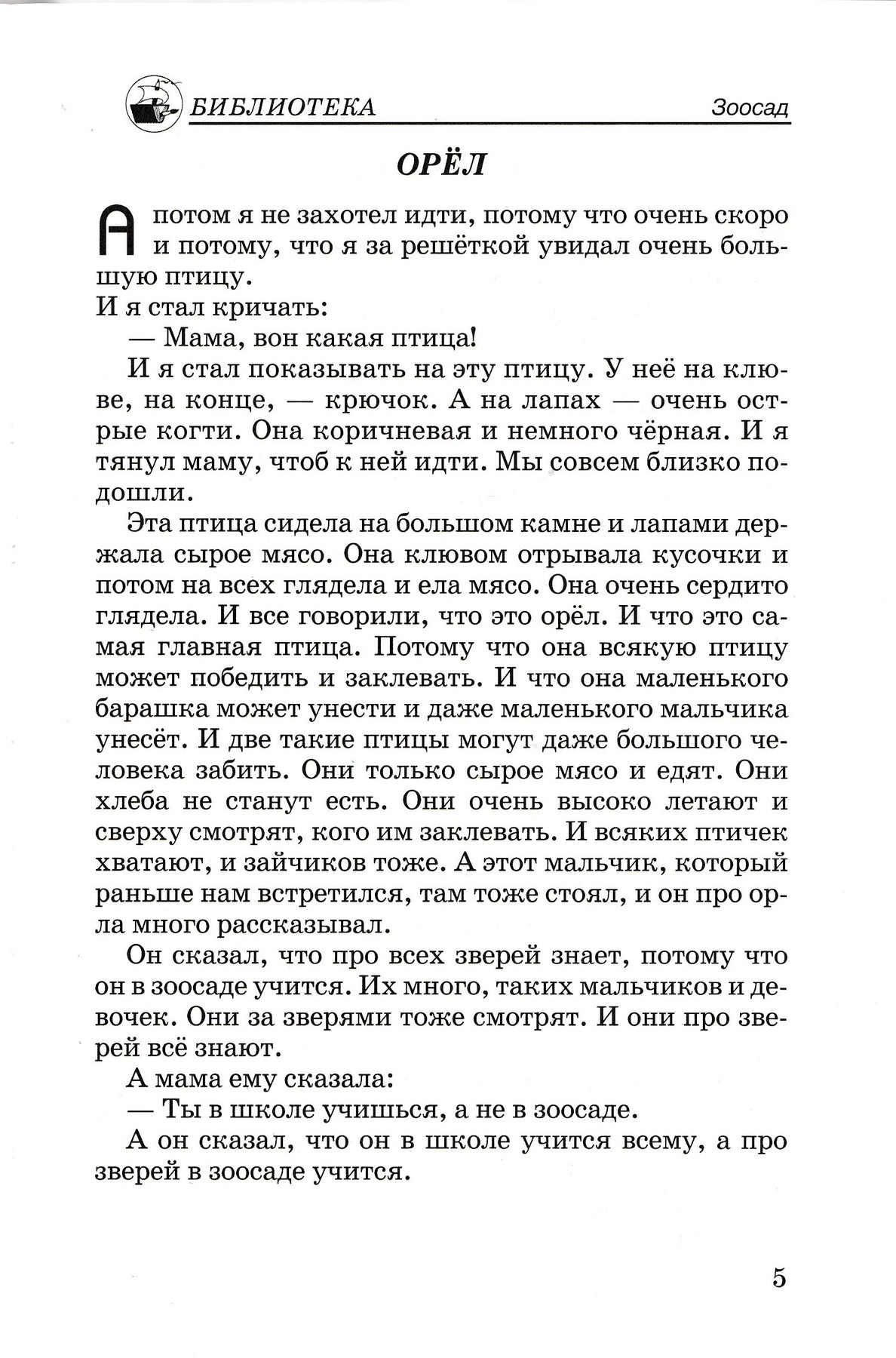 БИБЛИОТЕКА Зоосад

ОРЁЛ

А потом я не захотел идти, потому что очень скоро и потому, что я за решёткой увидал очень большую птицу.

И я стал кричать:

— Мама, вон какая птица!

И я стал показывать на эту птицу. У неё на клюве, на конце, — крючок. А на лапах — очень острые когти. Она коричневая и немного чёрная. И я тянул маму, чтоб к ней идти. Мы совсем близко подошли.

Эта птица сидела на большом камне и лапами держала сырое мясо. Она клювом отрывала кусочки и потом на всех глядела и ела мясо. Она очень сердито глядела. И все говорили, что это орёл. И что это самая главная птица. Потому что она всякую птицу может победить и заклевать. И что она маленького барашка может унести и даже маленького мальчика унесёт. И две такие птицы могут даже большого человека забить. Они только сырое мясо и едят. Они хлеба не станут есть. Они очень высоко летают и сверху смотрят, кого им заклевать. И всяких птичек хватают, и зайчиков тоже. А этот мальчик, который раньше нам встретился, там тоже стоял, и он про орла много рассказывал.

Он сказал, что про всех зверей знает, потому что он в зоосаде учится. Их много, таких мальчиков и девочек. Они за зверями тоже смотрят. И они про зверей всё знают.

А мама ему сказала:

— Ты в школе учишься, а не в зоосаде.

А он сказал, что он в школе учится всему, а про зверей в зоосаде учится.

5